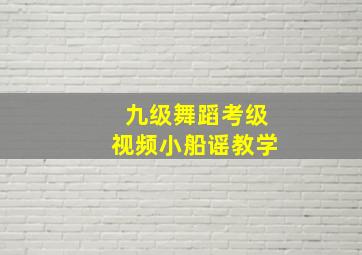 九级舞蹈考级
视频小船谣教学